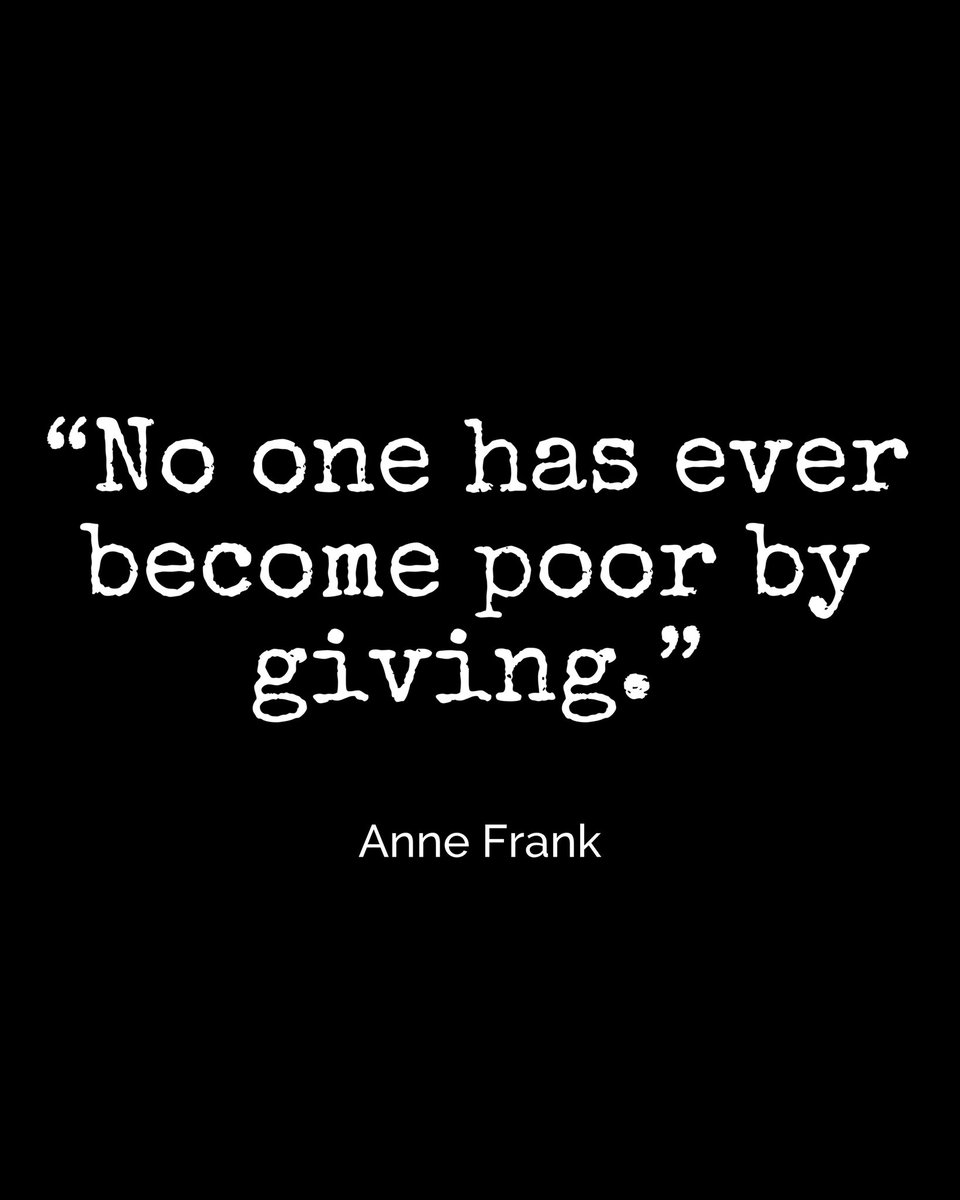 “No one has ever become poor by giving.”

Anne Frank